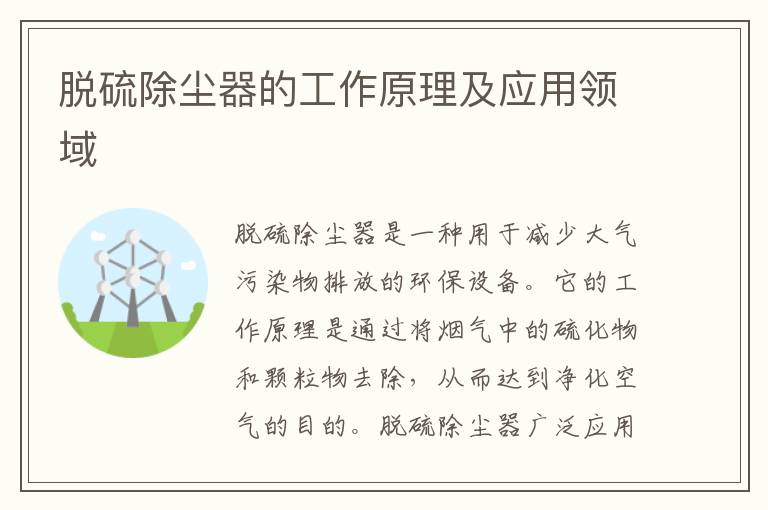 脱硫除尘器的工作原理及应用领域

脱硫除尘器是一种用于减少大气污染物排放的环保设备。它的工作原理是通过将烟气中的硫化物和颗粒物去除，从而达到净化空气的目的。脱硫除尘器广泛应用